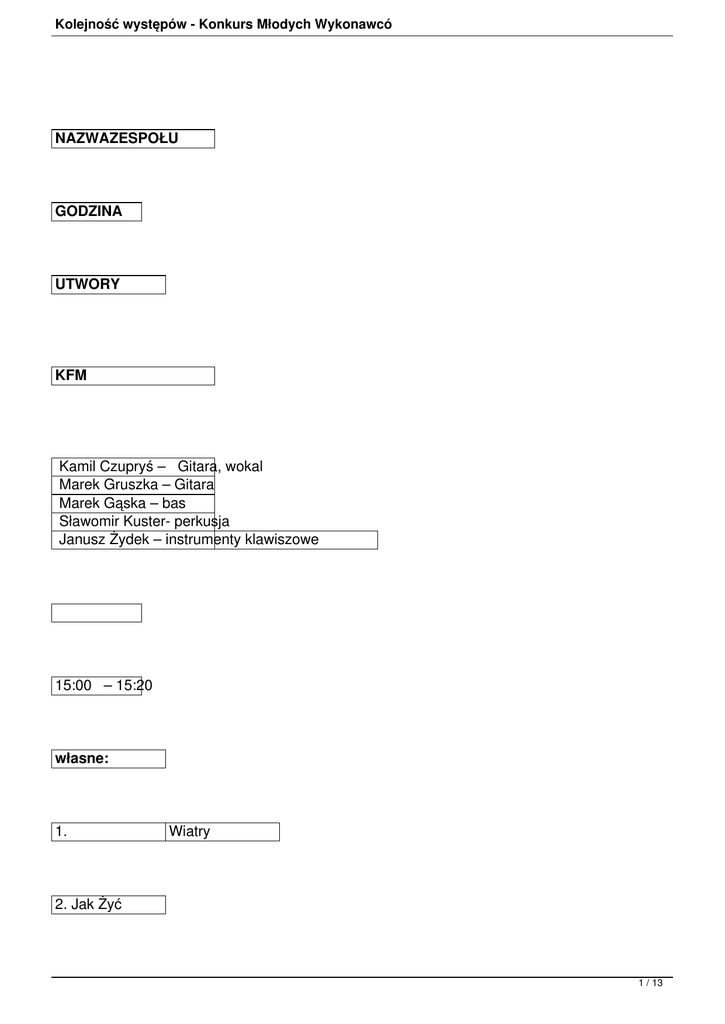 Kolejność występów - Konkurs Młodych Wykonawcó

NAZWAZESPOŁU

GODZINA

UTWORY

KFM

Kamil Czupryś – Gitara, wokal
Marek Gruszka – Gitara
Marek Gąska – bas
Sławomir Kuster- perkusja
Janusz Żydek – instrumenty klawiszowe

15:00 – 15:20

własne:

1. Wiatry

2. Jak Żyć

1 / 13